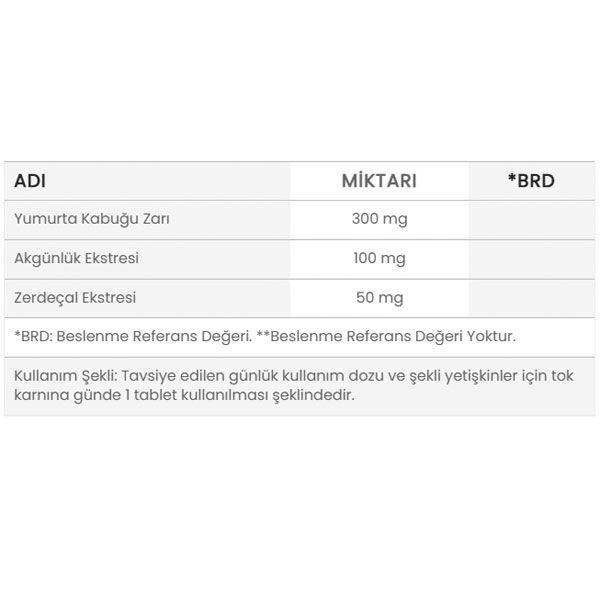 | ADI | MİKTARI | *BRD |
|---|---|---|
| Yumurta Kabuğu Zarı | 300 mg | |
| Akgünlük Ekstresi | 100 mg | |
| Zerdeçal Ekstresi | 50 mg | |

*BRD: Beslenme Referans Değeri. **Beslenme Referans Değeri Yoktur.

Kullanım Şekli: Tavsiye edilen günlük kullanım dozu ve şekli yetişkinler için tok karnına günde 1 tablet kullanılması şeklindedir.